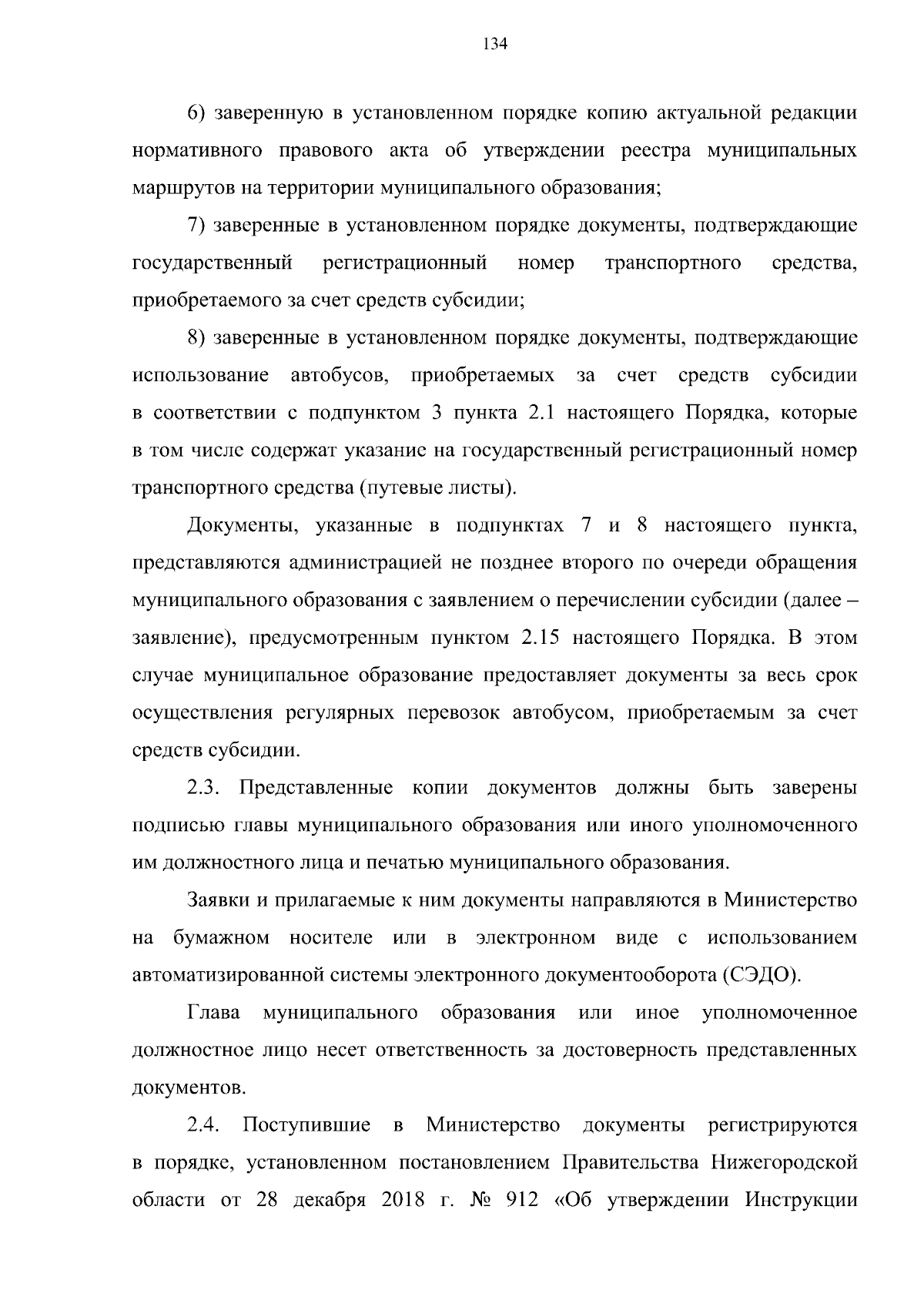 134

6) заверенную в установленном порядке копию актуальной редакции нормативного правового акта об утверждении реестра муниципальных маршрутов на территории муниципального образования;

7) заверенные в установленном порядке документы, подтверждающие государственный регистрационный номер транспортного средства, приобретаемого за счет средств субсидии;

8) заверенные в установленном порядке документы, подтверждающие использование автобусов, приобретаемых за счет средств субсидии в соответствии с подпунктом 3 пункта 2.1 настоящего Порядка, которые в том числе содержат указание на государственный регистрационный номер транспортного средства (путевые листы).

Документы, указанные в подпунктах 7 и 8 настоящего пункта, представляются администрацией не позднее второго по очереди обращения муниципального образования с заявлением о перечислении субсидии (далее – заявление), предусмотренным пунктом 2.15 настоящего Порядка. В этом случае муниципальное образование предоставляет документы за весь срок осуществления регулярных перевозок автобусом, приобретаемым за счет средств субсидии.

2.3. Представленные копии документов должны быть заверены подписью главы муниципального образования или иного уполномоченного им должностного лица и печатью муниципального образования.

Заявки и прилагаемые к ним документы направляются в Министерство на бумажном носителе или в электронном виде с использованием автоматизированной системы электронного документооборота (СЭДО).

Глава муниципального образования или иное уполномоченное должностное лицо несет ответственность за достоверность представленных документов.

2.4. Поступившие в Министерство документы регистрируются в порядке, установленном постановлением Правительства Нижегородской области от 28 декабря 2018 г. № 912 «Об утверждении Инструкции